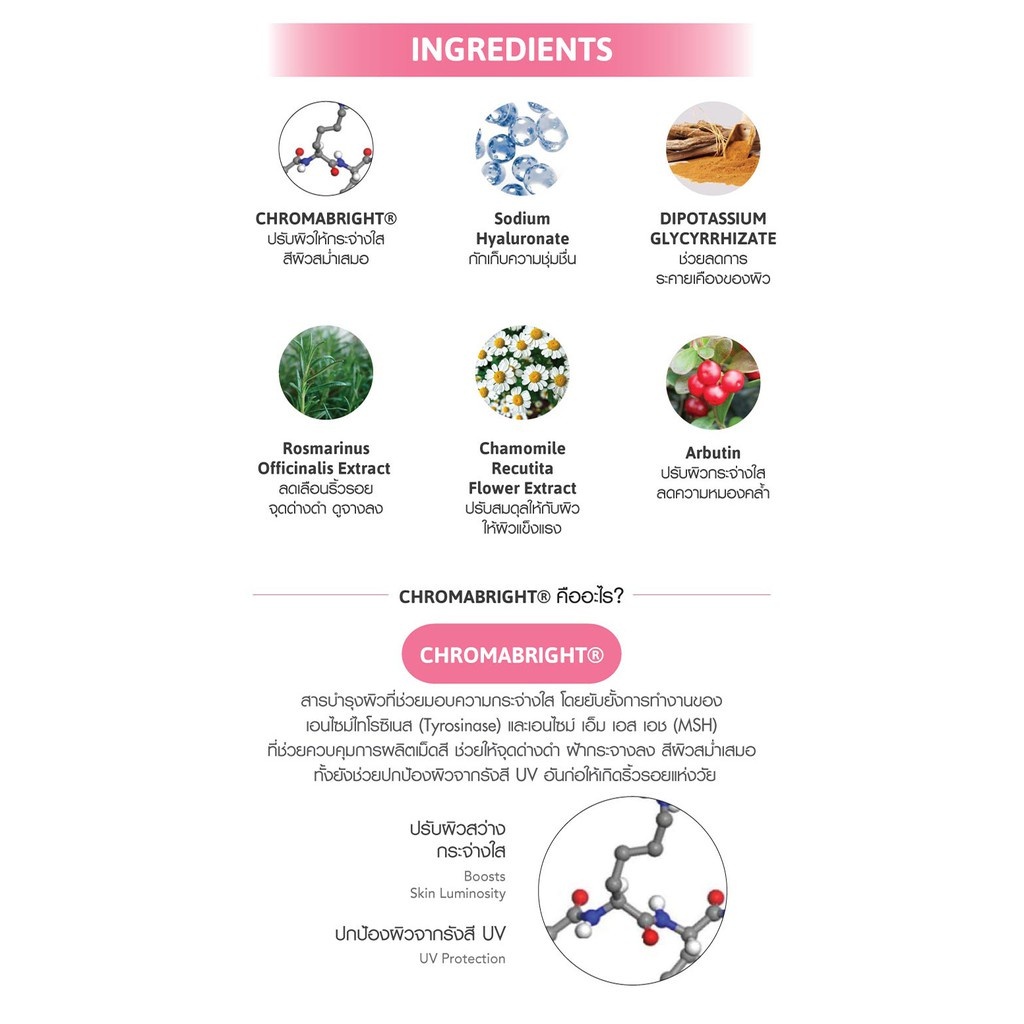 INGREDIENTS

CHROMABRIGHT®
ปรับผิวให้กระจ่างใส สีผิวสม่ำเสมอ

Sodium Hyaluronate
กักเก็บความชุ่มชื่น

DIPOTASSIUM GLYCYRRHIZATE
ช่วยลดการระคายเคืองของผิว

Rosmarinus Officinalis Extract
ลดเลือนริ้วรอย จุดด่างดำ ดูจางลง

Chamomile Recutita Flower Extract
ปรับสมดุลให้กับผิว ให้ผิวแข็งแรง

Arbutin
ปรับผิวกระจ่างใส ลดความหมองคล้ำ

CHROMABRIGHT® คืออะไร?

CHROMABRIGHT®

สารบำรุงผิวที่ช่วยมอบความกระจ่างใส โดยยับยั้งการทำงานของเอนไซม์ไทโรซิเนส (Tyrosinase) และเอนไซม์ เอ็ม เอส เอช (MSH) ที่ช่วยควบคุมการผลิตเม็ดสี ช่วยให้จุดด่างดำ ฝ้ากระจางลง สีผิวสม่ำเสมอ ทั้งยังช่วยปกป้องผิวจากรังสี UV อันก่อให้เกิดริ้วรอยแห่งวัย

ปรับผิวสว่าง กระจ่างใส
Boosts Skin Luminosity

ปกป้องผิวจากรังสี UV
UV Protection